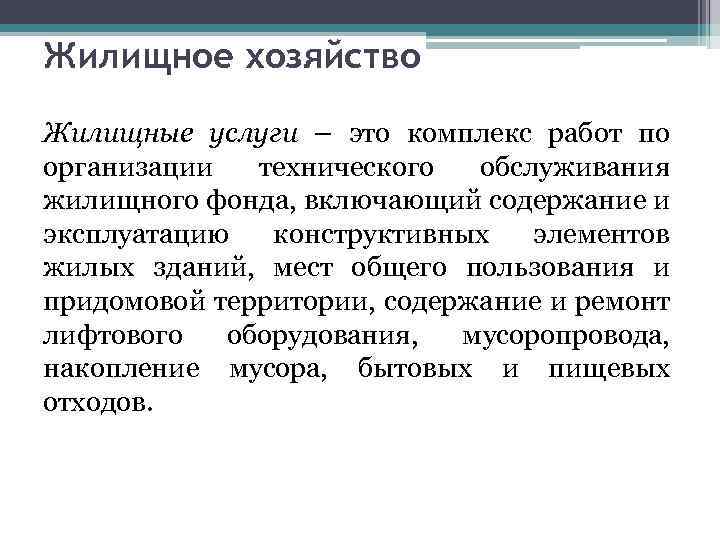 Жилищное хозяйство

Жилищные услуги – это комплекс работ по организации технического обслуживания жилищного фонда, включающий содержание и эксплуатацию конструктивных элементов жилых зданий, мест общего пользования и придомовой территории, содержание и ремонт лифтового оборудования, мусоропровода, накопление мусора, бытовых и пищевых отходов.